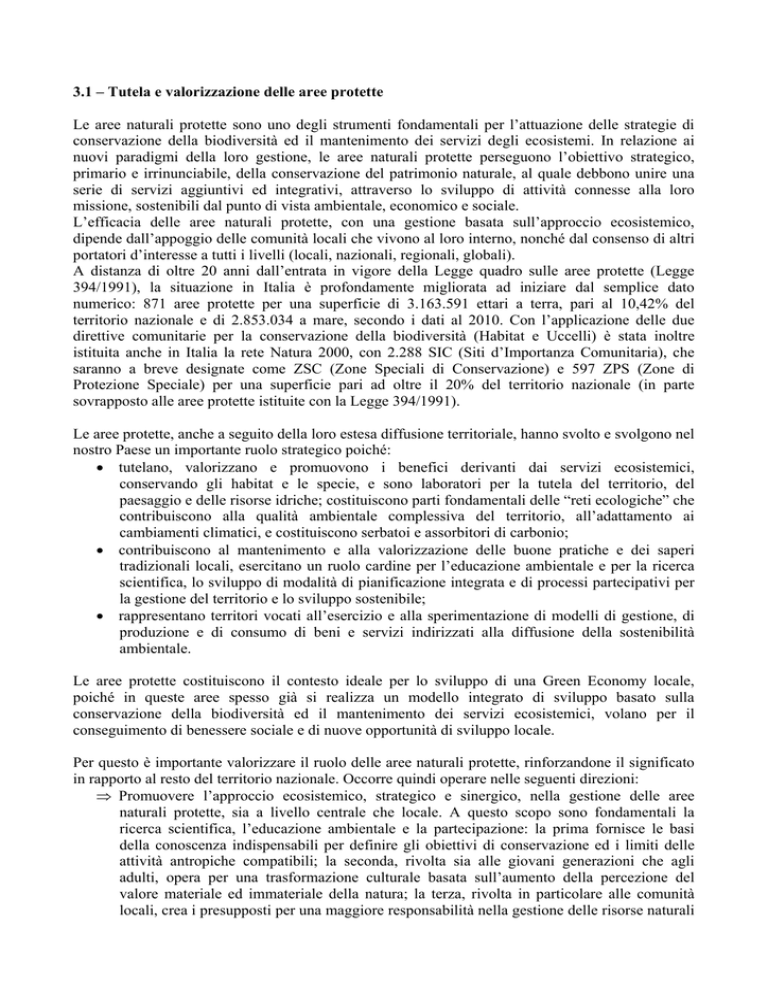 3.1 – Tutela e valorizzazione delle aree protette

Le aree naturali protette sono uno degli strumenti fondamentali per l'attuazione delle strategie di conservazione della biodiversità ed il mantenimento dei servizi degli ecosistemi. In relazione ai nuovi paradigmi della loro gestione, le aree naturali protette perseguono l'obiettivo strategico, primario e irrinunciabile, della conservazione del patrimonio naturale, al quale debbono unire una serie di servizi aggiuntivi ed integrativi, attraverso lo sviluppo di attività connesse alla loro missione, sostenibili dal punto di vista ambientale, economico e sociale.

L'efficacia delle aree naturali protette, con una gestione basata sull'approccio ecosistemico, dipende dall'appoggio delle comunità locali che vivono al loro interno, nonché dal consenso di altri portatori d'interesse a tutti i livelli (locali, nazionali, regionali, globali).

A distanza di oltre 20 anni dall'entrata in vigore della Legge quadro sulle aree protette (Legge 394/1991), la situazione in Italia è profondamente migliorata ad iniziare dal semplice dato numerico: 871 aree protette per una superficie di 3.163.591 ettari a terra, pari al 10,42% del territorio nazionale e di 2.853.034 a mare, secondo i dati al 2010. Con l'applicazione delle due direttive comunitarie per la conservazione della biodiversità (Habitat e Uccelli) è stata inoltre istituita anche in Italia la rete Natura 2000, con 2.288 SIC (Siti d'Importanza Comunitaria), che saranno a breve designate come ZSC (Zone Speciali di Conservazione) e 597 ZPS (Zone di Protezione Speciale) per una superficie pari ad oltre il 20% del territorio nazionale (in parte sovrapposto alle aree protette istituite con la Legge 394/1991).

Le aree protette, anche a seguito della loro estesa diffusione territoriale, hanno svolto e svolgono nel nostro Paese un importante ruolo strategico poiché:
• tutelano, valorizzano e promuovono i benefici derivanti dai servizi ecosistemici, conservando gli habitat e le specie, e sono laboratori per la tutela del territorio, del paesaggio e delle risorse idriche; costituiscono parti fondamentali delle "reti ecologiche" che contribuiscono alla qualità ambientale complessiva del territorio, all'adattamento ai cambiamenti climatici, e costituiscono serbatoi e assorbitori di carbonio;
• contribuiscono al mantenimento e alla valorizzazione delle buone pratiche e dei saperi tradizionali locali, esercitano un ruolo cardine per l'educazione ambientale e per la ricerca scientifica, lo sviluppo di modalità di pianificazione integrata e di processi partecipativi per la gestione del territorio e lo sviluppo sostenibile;
• rappresentano territori vocati all'esercizio e alla sperimentazione di modelli di gestione, di produzione e di consumo di beni e servizi indirizzati alla diffusione della sostenibilità ambientale.

Le aree protette costituiscono il contesto ideale per lo sviluppo di una Green Economy locale, poiché in queste aree spesso già si realizza un modello integrato di sviluppo basato sulla conservazione della biodiversità ed il mantenimento dei servizi ecosistemici, volano per il conseguimento di benessere sociale e di nuove opportunità di sviluppo locale.

Per questo è importante valorizzare il ruolo delle aree naturali protette, rinforzandone il significato in rapporto al resto del territorio nazionale. Occorre quindi operare nelle seguenti direzioni:
⇒ Promuovere l'approccio ecosistemico, strategico e sinergico, nella gestione delle aree naturali protette, sia a livello centrale che locale. A questo scopo sono fondamentali la ricerca scientifica, l'educazione ambientale e la partecipazione: la prima fornisce le basi della conoscenza indispensabili per definire gli obiettivi di conservazione ed i limiti delle attività antropiche compatibili; la seconda, rivolta sia alle giovani generazioni che agli adulti, opera per una trasformazione culturale basata sull'aumento della percezione del valore materiale ed immateriale della natura; la terza, rivolta in particolare alle comunità locali, crea i presupposti per una maggiore responsabilità nella gestione delle risorse naturali